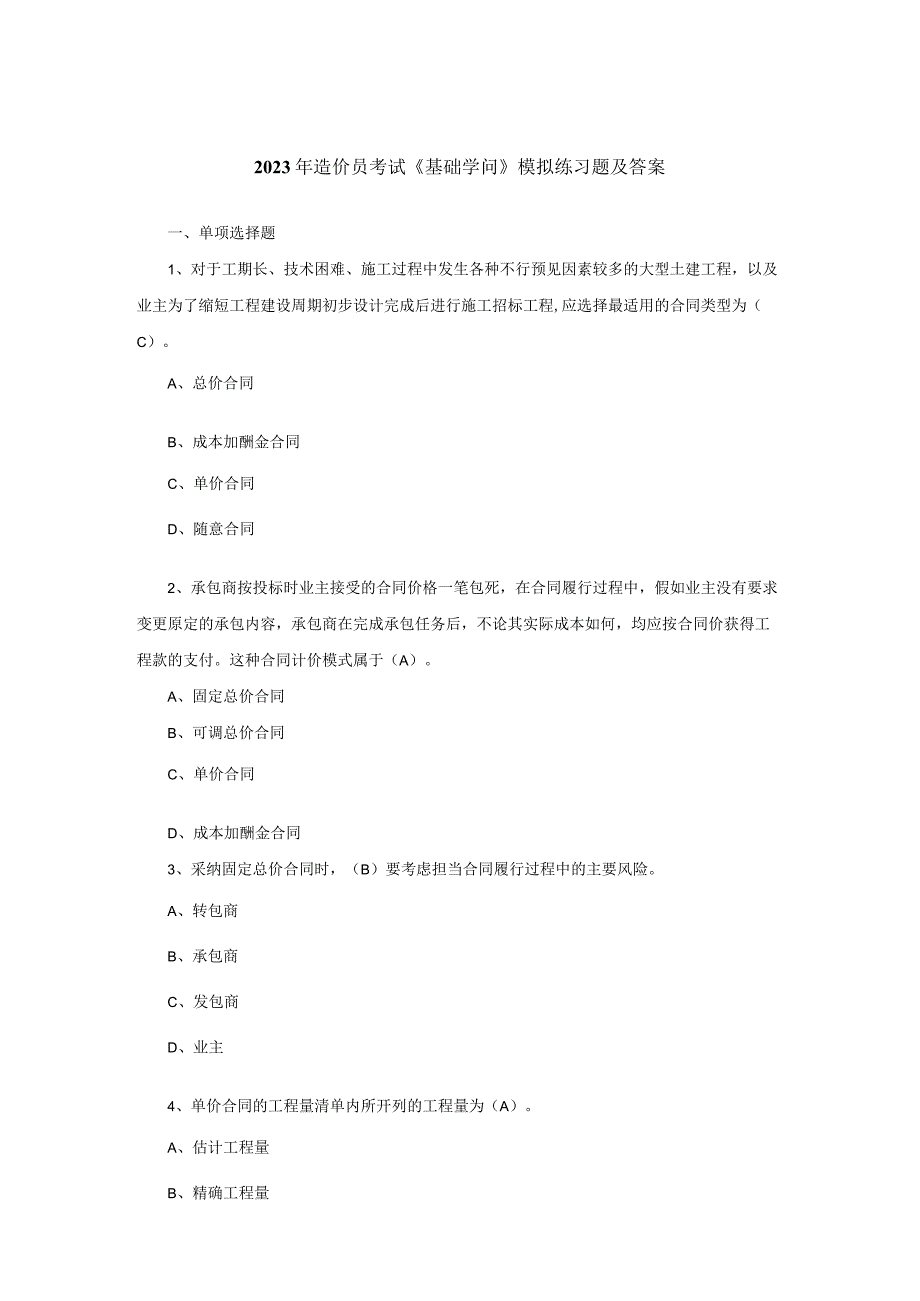 2023年造价员考试《基础学问》模拟练习题及答案

一、单项选择题

1、对于工期长、技术困难、施工过程中发生各种不行预见因素较多的大型土建工程，以及业主为了缩短工程建设周期初步设计完成后进行施工招标工程,应选择最适用的合同类型为（C）。

A、总价合同

B、成本加酬金合同

C、单价合同

D、随意合同

2、承包商按投标时业主接受的合同价格一笔包死，在合同履行过程中，假如业主没有要求变更原定的承包内容，承包商在完成承包任务后，不论其实际成本如何，均应按合同价获得工程款的支付。这种合同计价模式属于（A）。

A、固定总价合同

B、可调总价合同

C、单价合同

D、成本加酬金合同

3、采纳固定总价合同时，（B）要考虑担当合同履行过程中的主要风险。

A、转包商

B、承包商

C、发包商

D、业主

4、单价合同的工程量清单内所开列的工程量为（A）。

A、估计工程量

B、精确工程量